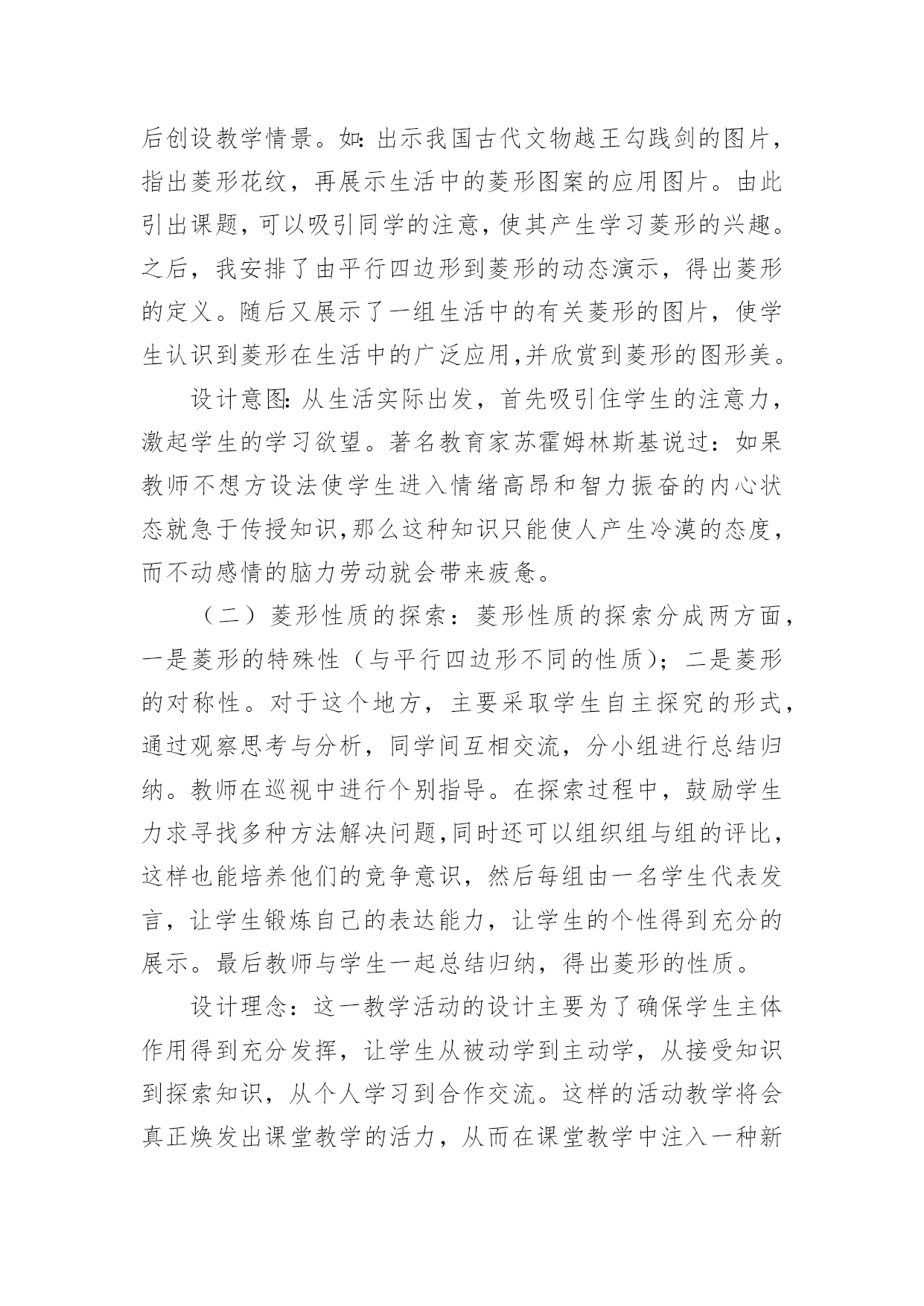 后创设教学情景。如：出示我国古代文物越王勾践剑的图片，指出菱形花纹，再展示生活中的菱形图案的应用图片。由此引出课题，可以吸引同学的注意，使其产生学习菱形的兴趣。之后，我安排了由平行四边形到菱形的动态演示，得出菱形的定义。随后又展示了一组生活中的有关菱形的图片，使学生认识到菱形在生活中的广泛应用,并欣赏到菱形的图形美。

设计意图：从生活实际出发，首先吸引住学生的注意力，激起学生的学习欲望。著名教育家苏霍姆林斯基说过：如果教师不想方设法使学生进入情绪高昂和智力振奋的内心状态就急于传授知识,那么这种知识只能使人产生冷漠的态度，而不动感情的脑力劳动就会带来疲惫。

（二）菱形性质的探索：菱形性质的探索分成两方面，一是菱形的特殊性（与平行四边形不同的性质）；二是菱形的对称性。对于这个地方，主要采取学生自主探究的形式，通过观察思考与分析，同学间互相交流，分小组进行总结归纳。教师在巡视中进行个别指导。在探索过程中，鼓励学生力求寻找多种方法解决问题,同时还可以组织组与组的评比，这样也能培养他们的竞争意识，然后每组由一名学生代表发言，让学生锻炼自己的表达能力，让学生的个性得到充分的展示。最后教师与学生一起总结归纳，得出菱形的性质。

设计理念：这一教学活动的设计主要为了确保学生主体作用得到充分发挥，让学生从被动学到主动学，从接受知识到探索知识，从个人学习到合作交流。这样的活动教学将会真正焕发出课堂教学的活力，从而在课堂教学中注入一种新